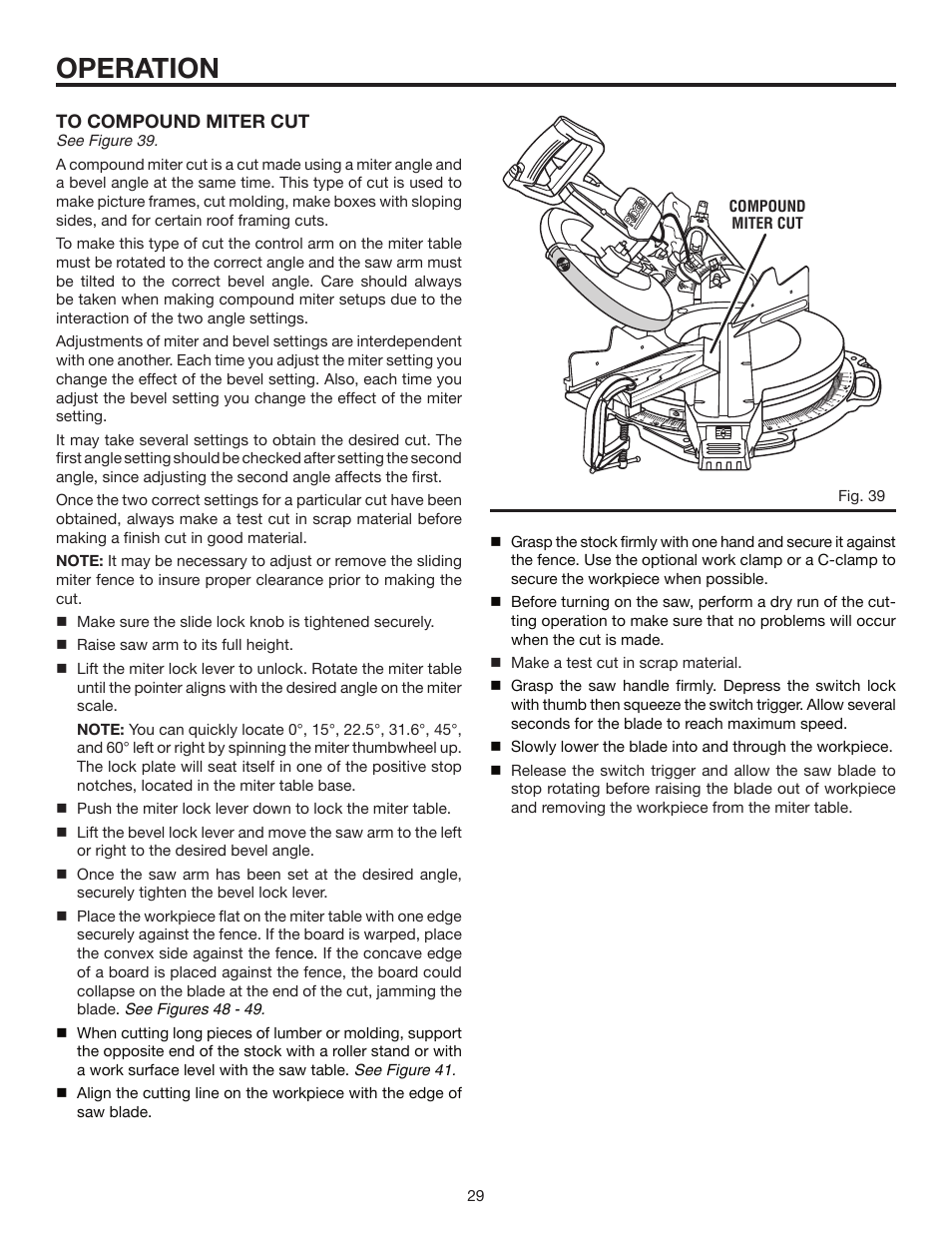 OPERATION

TO COMPOUND MITER CUT
See Figure 39.

A compound miter cut is a cut made using a miter angle and a bevel angle at the same time. This type of cut is used to make picture frames, cut molding, make boxes with sloping sides, and for certain roof framing cuts.

To make this type of cut the control arm on the miter table must be rotated to the correct angle and the saw arm must be tilted to the correct bevel angle. Care should always be taken when making compound miter setups due to the interaction of the two angle settings.

Adjustments of miter and bevel settings are interdependent with one another. Each time you adjust the miter setting you change the effect of the bevel setting. Also, each time you adjust the bevel setting you change the effect of the miter setting.

It may take several settings to obtain the desired cut. The first angle setting should be checked after setting the second angle, since adjusting the second angle affects the first.

Once the two correct settings for a particular cut have been obtained, always make a test cut in scrap material before making a finish cut in good material.

NOTE: It may be necessary to adjust or remove the sliding miter fence to insure proper clearance prior to making the cut.

■ Make sure the slide lock knob is tightened securely.

■ Raise saw arm to its full height.

■ Lift the miter lock lever to unlock. Rotate the miter table until the pointer aligns with the desired angle on the miter scale.

NOTE: You can quickly locate 0°, 15°, 22.5°, 31.6°, 45°, and 60° left or right by spinning the miter thumbwheel up. The lock plate will seat itself in one of the positive stop notches, located in the miter table base.

■ Push the miter lock lever down to lock the miter table.

■ Lift the bevel lock lever and move the saw arm to the left or right to the desired bevel angle.

■ Once the saw arm has been set at the desired angle, securely tighten the bevel lock lever.

■ Place the workpiece flat on the miter table with one edge securely against the fence. If the board is warped, place the convex side against the fence. If the concave edge of a board is placed against the fence, the board could collapse on the blade at the end of the cut, jamming the blade. See Figures 48 - 49.

■ When cutting long pieces of lumber or molding, support the opposite end of the stock with a roller stand or with a work surface level with the saw table. See Figure 41.

■ Align the cutting line on the workpiece with the edge of saw blade.

COMPOUND MITER CUT

Fig. 39

■ Grasp the stock firmly with one hand and secure it against the fence. Use the optional work clamp or a C-clamp to secure the workpiece when possible.

■ Before turning on the saw, perform a dry run of the cutting operation to make sure that no problems will occur when the cut is made.

■ Make a test cut in scrap material.

■ Grasp the saw handle firmly. Depress the switch lock with thumb then squeeze the switch trigger. Allow several seconds for the blade to reach maximum speed.

■ Slowly lower the blade into and through the workpiece.

■ Release the switch trigger and allow the saw blade to stop rotating before raising the blade out of workpiece and removing the workpiece from the miter table.

29